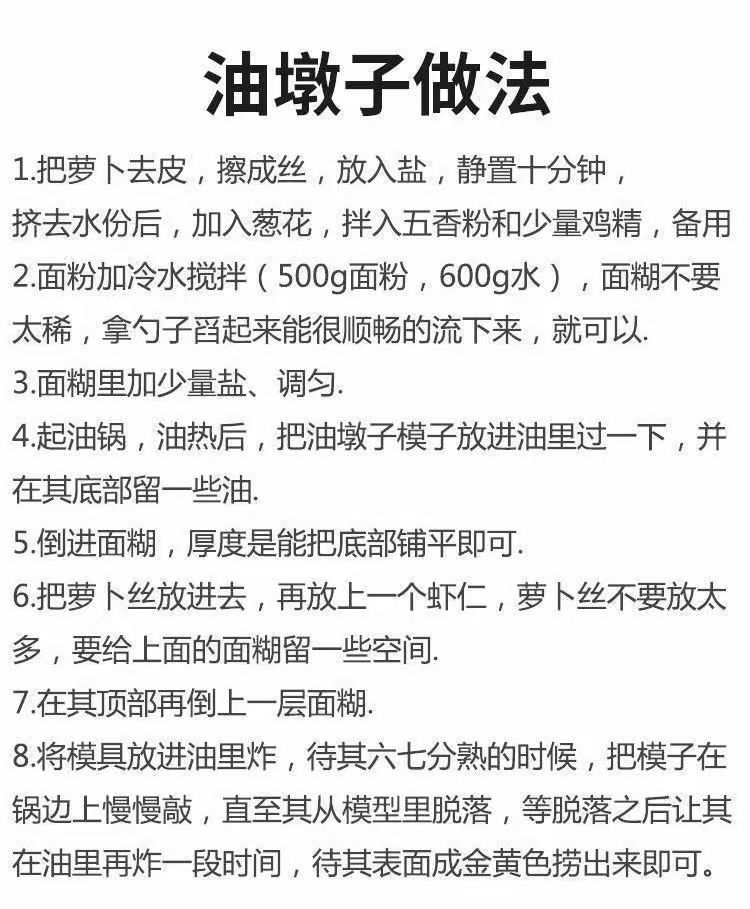 油墩子做法

1.把萝卜去皮，擦成丝，放入盐，静置十分钟，挤去水份后，加入葱花，拌入五香粉和少量鸡精，备用

2.面粉加冷水搅拌（500g面粉，600g水），面糊不要太稀，拿勺子舀起来能很顺畅的流下来，就可以.

3.面糊里加少量盐、调匀.

4.起油锅，油热后，把油墩子模子放进油里过一下，并在其底部留一些油.

5.倒进面糊，厚度是能把底部铺平即可.

6.把萝卜丝放进去，再放上一个虾仁，萝卜丝不要放太多，要给上面的面糊留一些空间.

7.在其顶部再倒上一层面糊.

8.将模具放进油里炸，待其六七分熟的时候，把模子在锅边上慢慢敲，直至其从模型里脱落，等脱落之后让其在油里再炸一段时间，待其表面成金黄色捞出来即可。